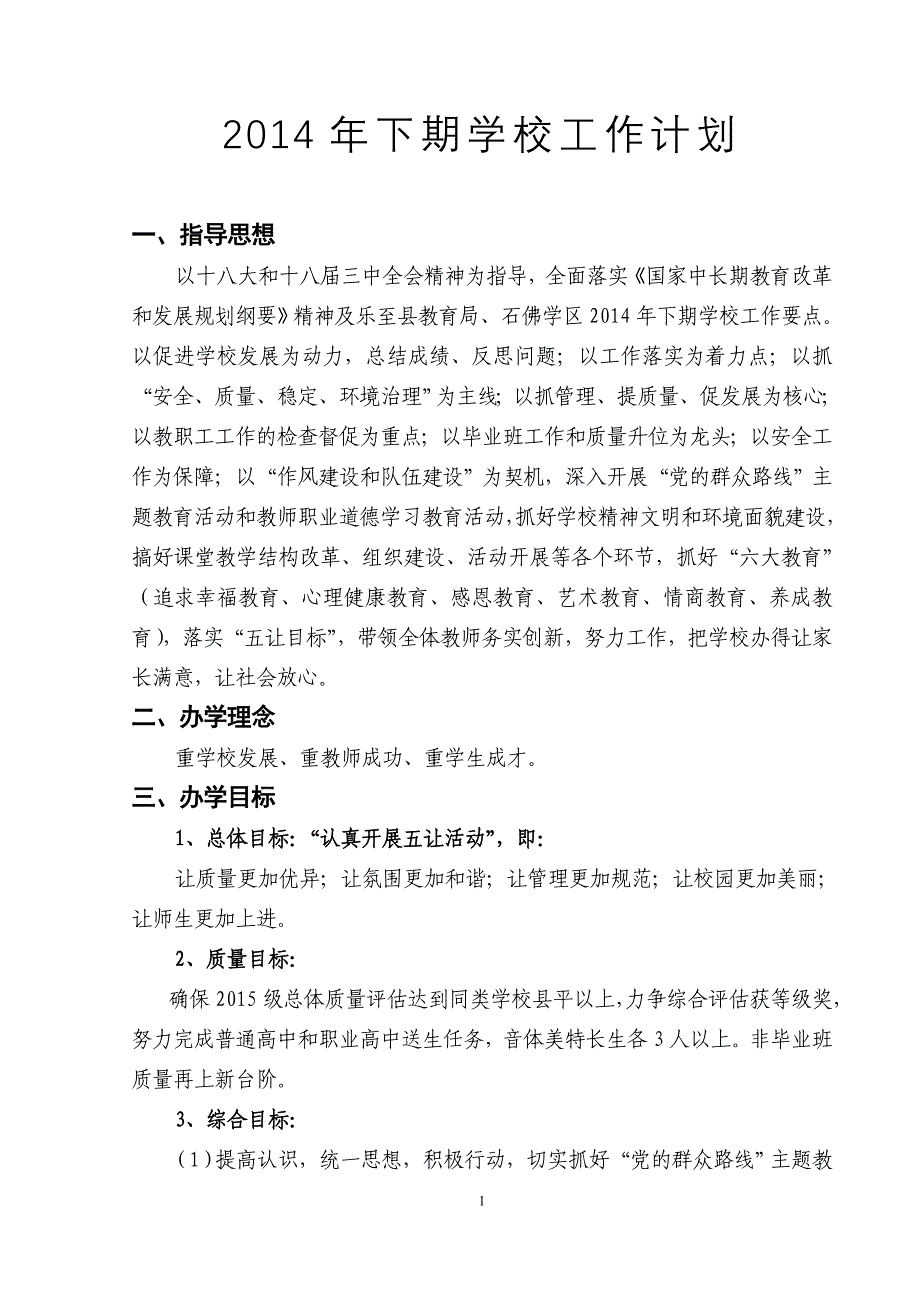 2014 年下期学校工作计划

一、指导思想

以十八大和十八届三中全会精神为指导，全面落实《国家中长期教育改革和发展规划纲要》精神及乐至县教育局、石佛学区 2014 年下期学校工作要点。以促进学校发展为动力，总结成绩、反思问题；以工作落实为着力点；以抓“安全、质量、稳定、环境治理”为主线；以抓管理、提质量、促发展为核心；以教职工工作的检查督促为重点；以毕业班工作和质量升位为龙头；以安全工作为保障；以“作风建设和队伍建设”为契机，深入开展“党的群众路线”主题教育活动和教师职业道德学习教育活动，抓好学校精神文明和环境面貌建设，搞好课堂教学结构改革、组织建设、活动开展等各个环节，抓好“六大教育”（追求幸福教育、心理健康教育、感恩教育、艺术教育、情商教育、养成教育），落实“五让目标”，带领全体教师务实创新，努力工作，把学校办得让家长满意，让社会放心。

二、办学理念

重学校发展、重教师成功、重学生成才。

三、办学目标

1、总体目标：“认真开展五让活动”，即：

让质量更加优异；让氛围更加和谐；让管理更加规范；让校园更加美丽；让师生更加上进。

2、质量目标：

确保 2015 级总体质量评估达到同类学校县平以上，力争综合评估获等级奖，努力完成普通高中和职业高中送生任务，音体美特长生各 3 人以上。非毕业班质量再上新台阶。

3、综合目标：

（1）提高认识，统一思想，积极行动，切实抓好“党的群众路线”主题教

1